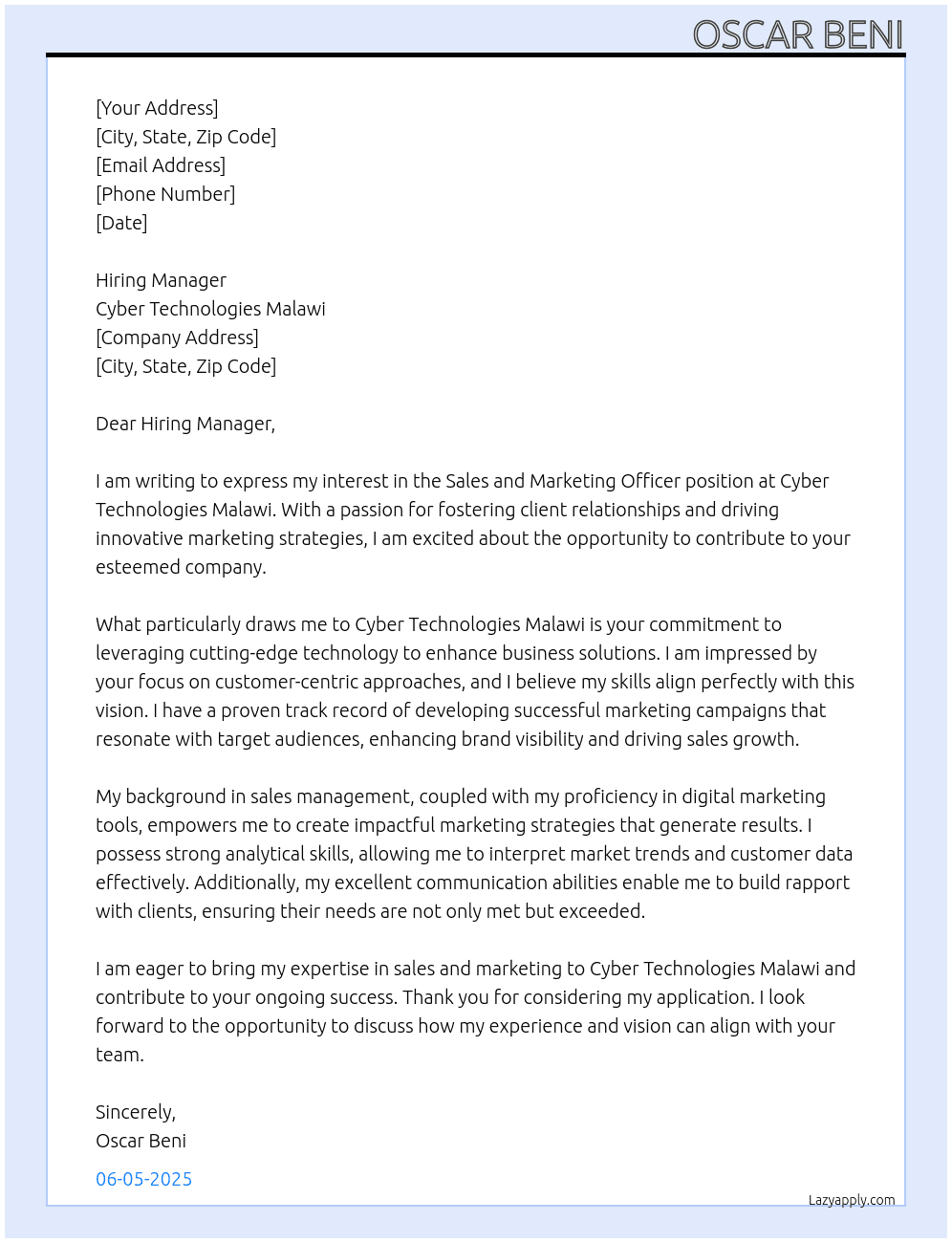 OSCAR BENI

[Your Address]
[City, State, Zip Code]
[Email Address]
[Phone Number]
[Date]

Hiring Manager
Cyber Technologies Malawi
[Company Address]
[City, State, Zip Code]

Dear Hiring Manager,

I am writing to express my interest in the Sales and Marketing Officer position at Cyber Technologies Malawi. With a passion for fostering client relationships and driving innovative marketing strategies, I am excited about the opportunity to contribute to your esteemed company.

What particularly draws me to Cyber Technologies Malawi is your commitment to leveraging cutting-edge technology to enhance business solutions. I am impressed by your focus on customer-centric approaches, and I believe my skills align perfectly with this vision. I have a proven track record of developing successful marketing campaigns that resonate with target audiences, enhancing brand visibility and driving sales growth.

My background in sales management, coupled with my proficiency in digital marketing tools, empowers me to create impactful marketing strategies that generate results. I possess strong analytical skills, allowing me to interpret market trends and customer data effectively. Additionally, my excellent communication abilities enable me to build rapport with clients, ensuring their needs are not only met but exceeded.

I am eager to bring my expertise in sales and marketing to Cyber Technologies Malawi and contribute to your ongoing success. Thank you for considering my application. I look forward to the opportunity to discuss how my experience and vision can align with your team.

Sincerely,
Oscar Beni

06-05-2025

Lazyapply.com